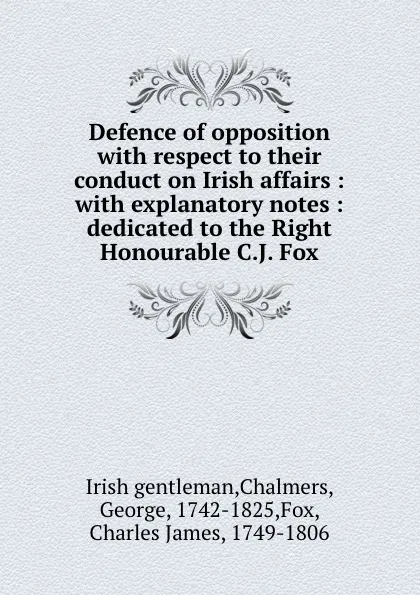 Defence of opposition with respect to their conduct on Irish affairs : with explanatory notes : dedicated to the Right Honourable C.J. Fox

Irish gentleman,Chalmers, George, 1742-1825,Fox, Charles James, 1749-1806